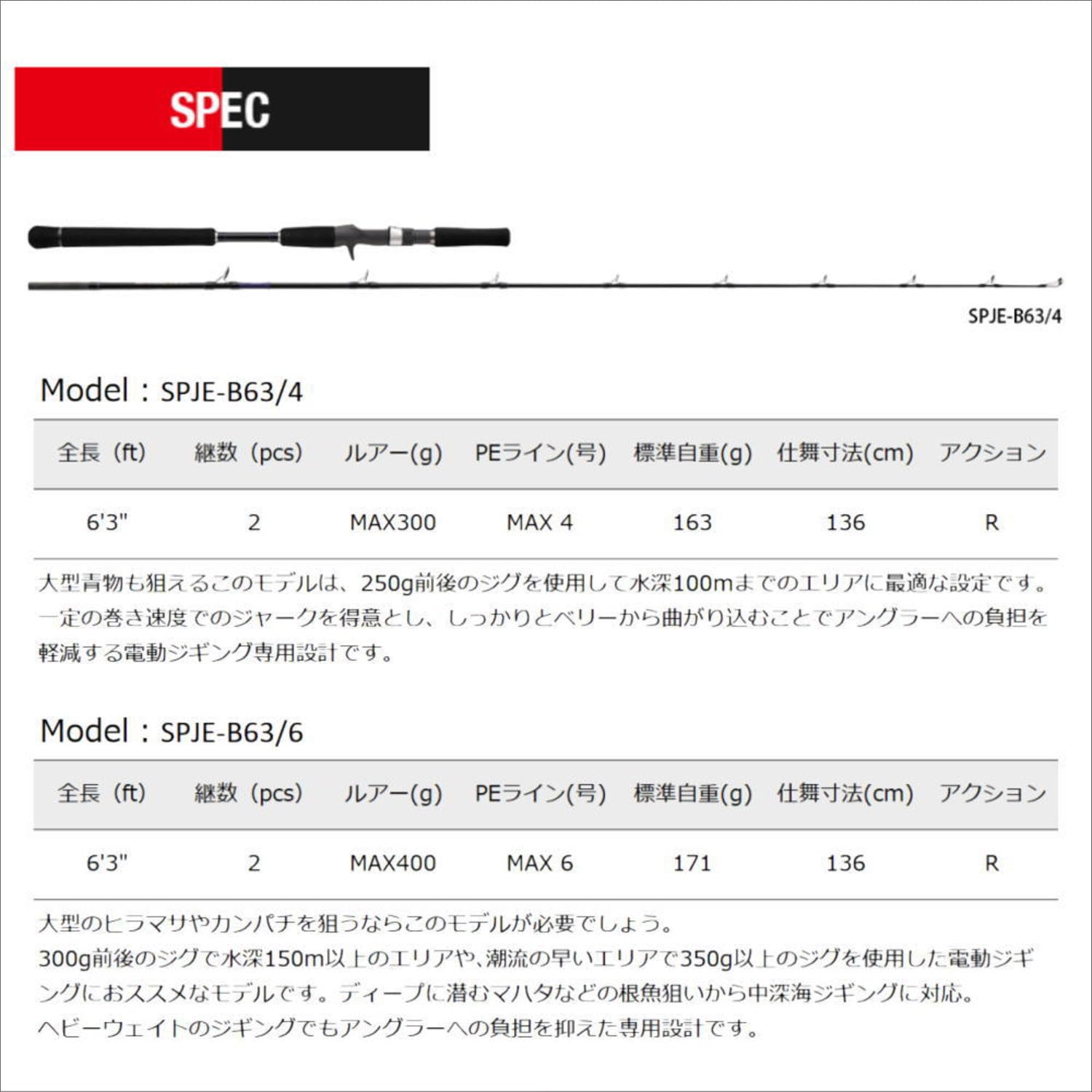 SPEC

SPJE-B63/4

Model：SPJE-B63/4

| 全長（ft） | 継数（pcs） | ルアー(g) | PEライン(号) | 標準自重(g) | 仕舞寸法(cm) | アクション |
|---|---|---|---|---|---|---|
| 6'3" | 2 | MAX300 | MAX 4 | 163 | 136 | R |

大型青物も狙えるこのモデルは、250g前後のジグを使用して水深100mまでのエリアに最適な設定です。一定の巻き速度でのジャークを得意とし、しっかりとベリーから曲がり込むことでアングラーへの負担を軽減する電動ジギング専用設計です。

Model：SPJE-B63/6

| 全長（ft） | 継数（pcs） | ルアー(g) | PEライン(号) | 標準自重(g) | 仕舞寸法(cm) | アクション |
|---|---|---|---|---|---|---|
| 6'3" | 2 | MAX400 | MAX 6 | 171 | 136 | R |

大型のヒラマサやカンパチを狙うならこのモデルが必要でしょう。
300g前後のジグで水深150m以上のエリアや、潮流の早いエリアで350g以上のジグを使用した電動ジギングにおススメなモデルです。ディープに潜むマハタなどの根魚狙いから中深海ジギングに対応。
ヘビーウェイトのジギングでもアングラーへの負担を抑えた専用設計です。